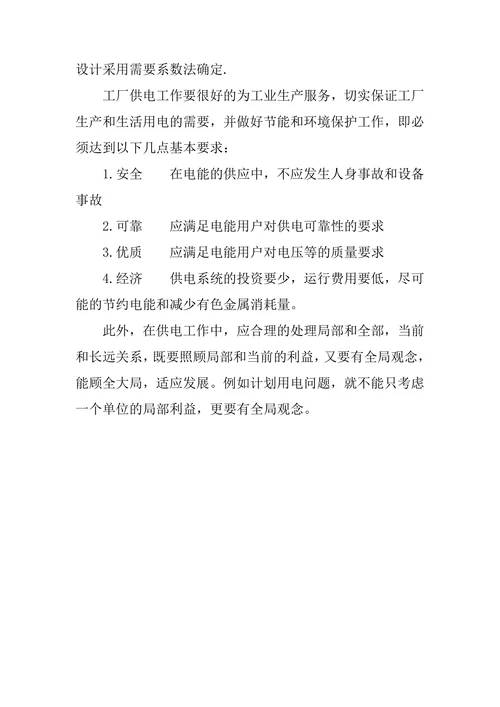 设计采用需要系数法确定.

工厂供电工作要很好的为工业生产服务，切实保证工厂生产和生活用电的需要，并做好节能和环境保护工作，即必须达到以下几点基本要求：

1.安全　　在电能的供应中，不应发生人身事故和设备事故

2.可靠　　应满足电能用户对供电可靠性的要求

3.优质　　应满足电能用户对电压等的质量要求

4.经济　　供电系统的投资要少，运行费用要低，尽可能的节约电能和减少有色金属消耗量。

此外，在供电工作中，应合理的处理局部和全部，当前和长远关系，既要照顾局部和当前的利益，又要有全局观念，能顾全大局，适应发展。例如计划用电问题，就不能只考虑一个单位的局部利益，更要有全局观念。